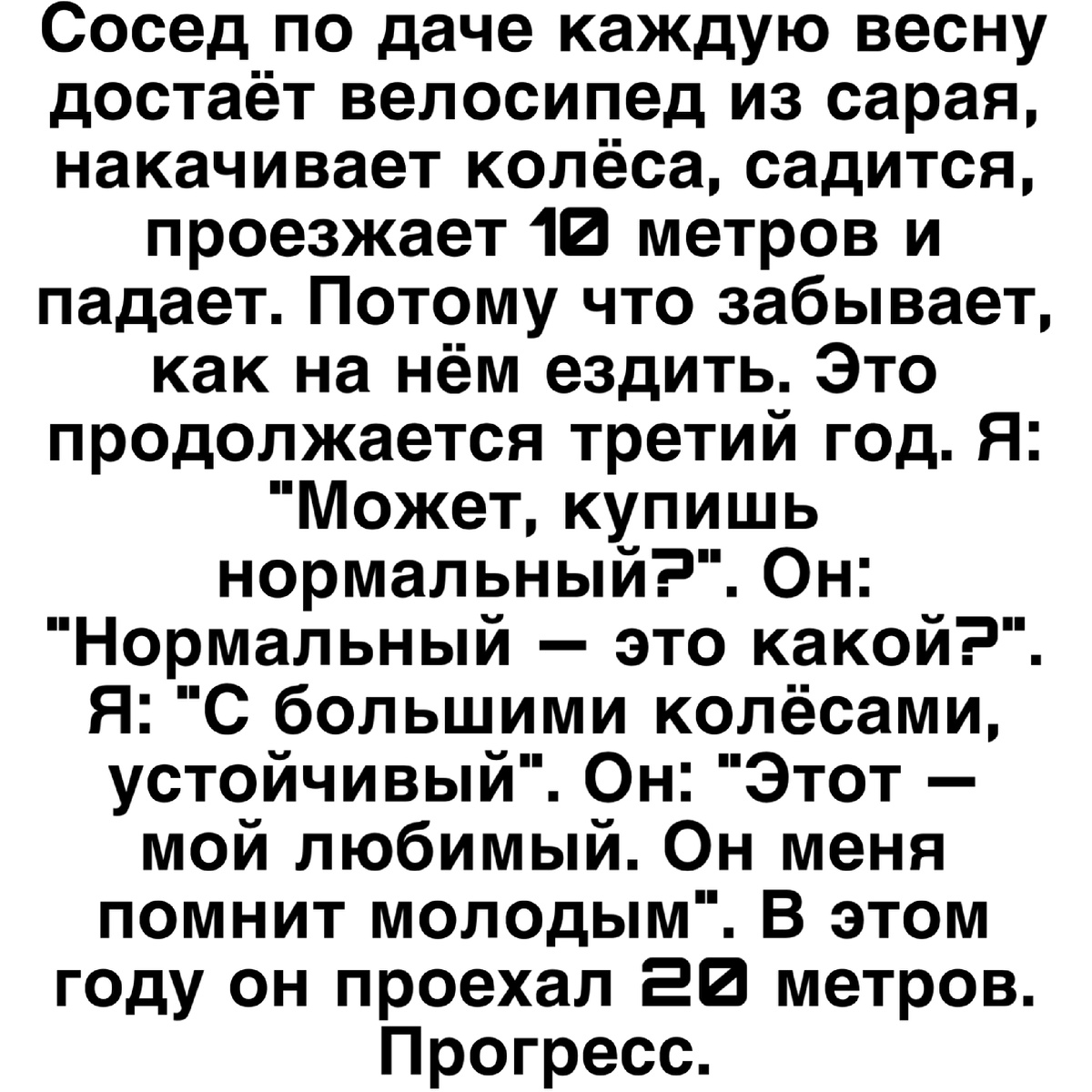 Сосед по даче каждую весну достаёт велосипед из сарая, накачивает колёса, садится, проезжает 10 метров и падает. Потому что забывает, как на нём ездить. Это продолжается третий год. Я: "Может, купишь нормальный?". Он: "Нормальный — это какой?". Я: "С большими колёсами, устойчивый". Он: "Этот — мой любимый. Он меня помнит молодым". В этом году он проехал 20 метров. Прогресс.